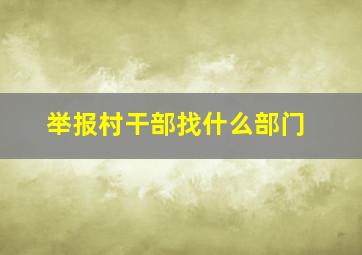 举报村干部找什么部门